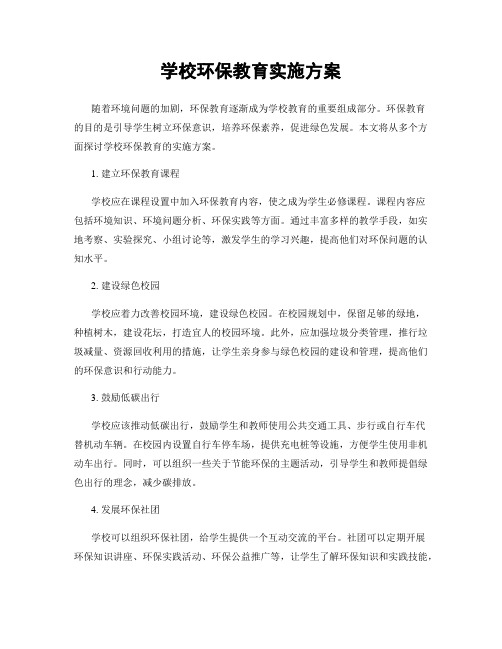 学校环保教育实施方案

随着环境问题的加剧，环保教育逐渐成为学校教育的重要组成部分。环保教育的目的是引导学生树立环保意识，培养环保素养，促进绿色发展。本文将从多个方面探讨学校环保教育的实施方案。

1. 建立环保教育课程

学校应在课程设置中加入环保教育内容，使之成为学生必修课程。课程内容应包括环境知识、环境问题分析、环保实践等方面。通过丰富多样的教学手段，如实地考察、实验探究、小组讨论等，激发学生的学习兴趣，提高他们对环保问题的认知水平。

2. 建设绿色校园

学校应着力改善校园环境，建设绿色校园。在校园规划中，保留足够的绿地，种植树木，建设花坛，打造宜人的校园环境。此外，应加强垃圾分类管理，推行垃圾减量、资源回收利用的措施，让学生亲身参与绿色校园的建设和管理，提高他们的环保意识和行动能力。

3. 鼓励低碳出行

学校应该推动低碳出行，鼓励学生和教师使用公共交通工具、步行或自行车代替机动车辆。在校园内设置自行车停车场，提供充电桩等设施，方便学生使用非机动车出行。同时，可以组织一些关于节能环保的主题活动，引导学生和教师提倡绿色出行的理念，减少碳排放。

4. 发展环保社团

学校可以组织环保社团，给学生提供一个互动交流的平台。社团可以定期开展环保知识讲座、环保实践活动、环保公益推广等，让学生了解环保知识和实践技能，